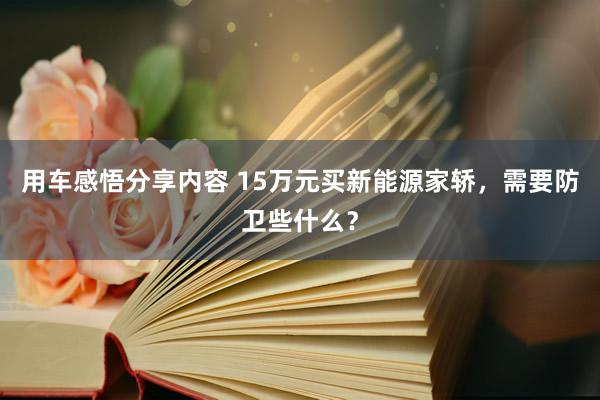 用车感悟分享内容 15万元买新能源家轿，需要防卫些什么？